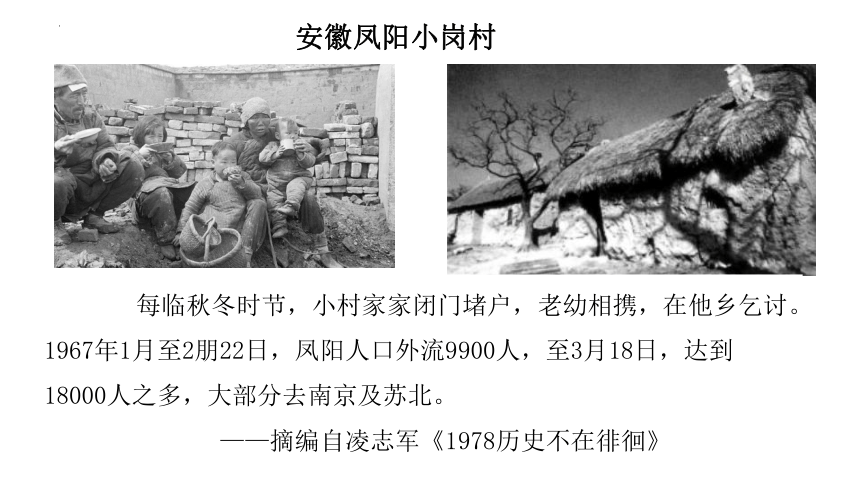 安徽凤阳小岗村

每临秋冬时节，小村家家闭门堵户，老幼相携，在他乡乞讨。1967年1月至2朋22日，凤阳人口外流9900人，至3月18日，达到18000人之多，大部分去南京及苏北。

——摘编自凌志军《1978历史不在徘徊》